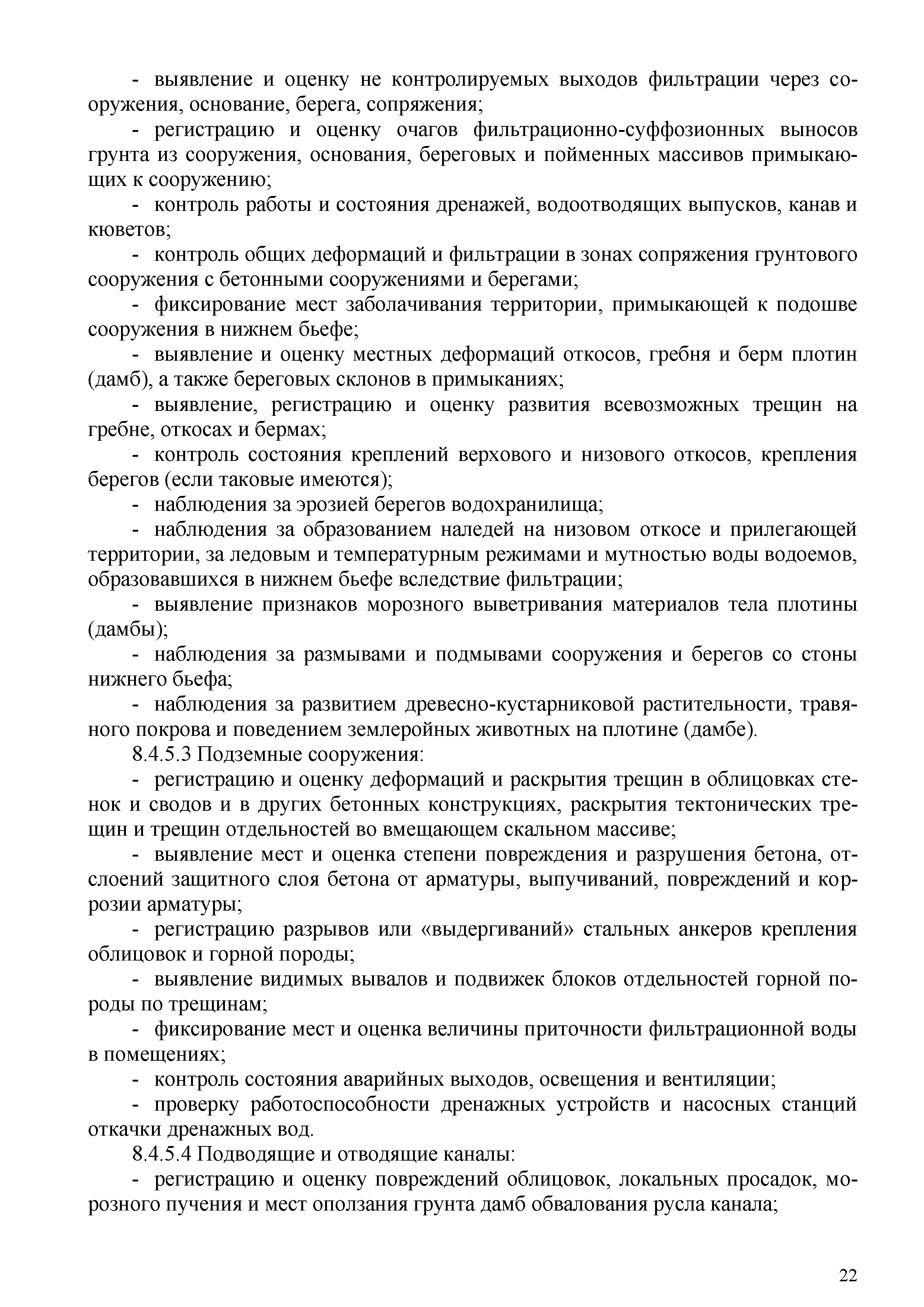 - выявление и оценку не контролируемых выходов фильтрации через сооружения, основание, берега, сопряжения;

- регистрацию и оценку очагов фильтрационно-суффозионных выносов грунта из сооружения, основания, береговых и пойменных массивов примыкающих к сооружению;

- контроль работы и состояния дренажей, водоотводящих выпусков, канав и кюветов;

- контроль общих деформаций и фильтрации в зонах сопряжения грунтового сооружения с бетонными сооружениями и берегами;

- фиксирование мест заболачивания территории, примыкающей к подошве сооружения в нижнем бьефе;

- выявление и оценку местных деформаций откосов, гребня и берм плотин (дамб), а также береговых склонов в примыканиях;

- выявление, регистрацию и оценку развития всевозможных трещин на гребне, откосах и бермах;

- контроль состояния креплений верхового и низового откосов, крепления берегов (если таковые имеются);

- наблюдения за эрозией берегов водохранилища;

- наблюдения за образованием наледей на низовом откосе и прилегающей территории, за ледовым и температурным режимами и мутностью воды водоемов, образовавшихся в нижнем бьефе вследствие фильтрации;

- выявление признаков морозного выветривания материалов тела плотины (дамбы);

- наблюдения за размывами и подмывами сооружения и берегов со стоны нижнего бьефа;

- наблюдения за развитием древесно-кустарниковой растительности, травяного покрова и поведением землеройных животных на плотине (дамбе).

8.4.5.3 Подземные сооружения:

- регистрацию и оценку деформаций и раскрытия трещин в облицовках стенок и сводов и в других бетонных конструкциях, раскрытия тектонических трещин и трещин отдельностей во вмещающем скальном массиве;

- выявление мест и оценка степени повреждения и разрушения бетона, отслоений защитного слоя бетона от арматуры, выпучиваний, повреждений и коррозии арматуры;

- регистрацию разрывов или «выдергиваний» стальных анкеров крепления облицовок и горной породы;

- выявление видимых вывалов и подвижек блоков отдельностей горной породы по трещинам;

- фиксирование мест и оценка величины приточности фильтрационной воды в помещениях;

- контроль состояния аварийных выходов, освещения и вентиляции;

- проверку работоспособности дренажных устройств и насосных станций откачки дренажных вод.

8.4.5.4 Подводящие и отводящие каналы:

- регистрацию и оценку повреждений облицовок, локальных просадок, морозного пучения и мест оползания грунта дамб обвалования русла канала;

22